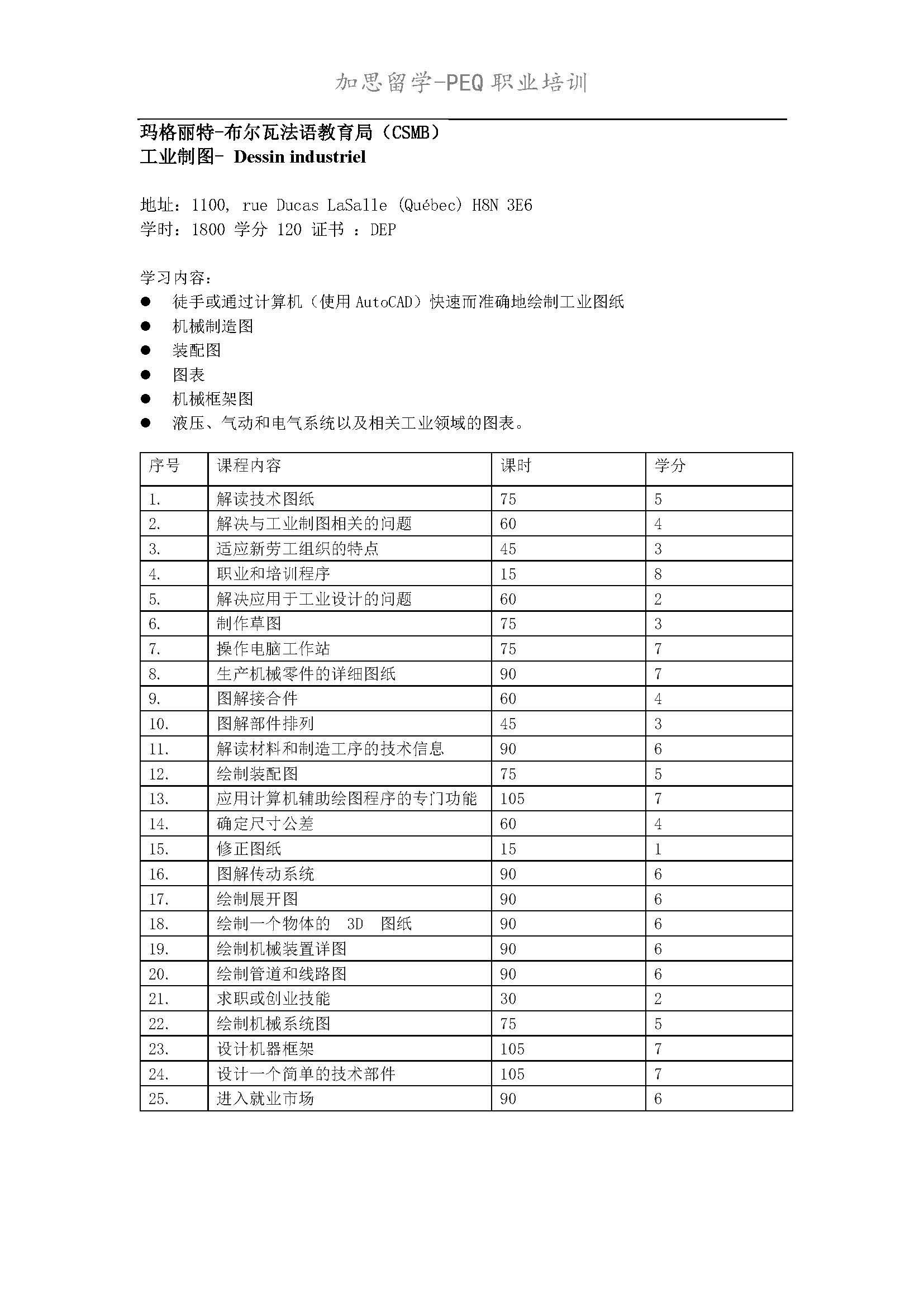 加思留学-PEQ 职业培训

玛格丽特-布尔瓦法语教育局（CSMB）
工业制图- Dessin industriel

地址：1100, rue Ducas LaSalle (Québec) H8N 3E6
学时：1800 学分 120 证书 ：DEP

学习内容：
● 徒手或通过计算机（使用 AutoCAD）快速而准确地绘制工业图纸
● 机械制造图
● 装配图
● 图表
● 机械框架图
● 液压、气动和电气系统以及相关工业领域的图表。

| 序号 | 课程内容 | 课时 | 学分 |
|---|---|---|---|
| 1. | 解读技术图纸 | 75 | 5 |
| 2. | 解决与工业制图相关的问题 | 60 | 4 |
| 3. | 适应新劳工组织的特点 | 45 | 3 |
| 4. | 职业和培训程序 | 15 | 8 |
| 5. | 解决应用于工业设计的问题 | 60 | 2 |
| 6. | 制作草图 | 75 | 3 |
| 7. | 操作电脑工作站 | 75 | 7 |
| 8. | 生产机械零件的详细图纸 | 90 | 7 |
| 9. | 图解接合件 | 60 | 4 |
| 10. | 图解部件排列 | 45 | 3 |
| 11. | 解读材料和制造工序的技术信息 | 90 | 6 |
| 12. | 绘制装配图 | 75 | 5 |
| 13. | 应用计算机辅助绘图程序的专门功能 | 105 | 7 |
| 14. | 确定尺寸公差 | 60 | 4 |
| 15. | 修正图纸 | 15 | 1 |
| 16. | 图解传动系统 | 90 | 6 |
| 17. | 绘制展开图 | 90 | 6 |
| 18. | 绘制一个物体的 3D 图纸 | 90 | 6 |
| 19. | 绘制机械装置详图 | 90 | 6 |
| 20. | 绘制管道和线路图 | 90 | 6 |
| 21. | 求职或创业技能 | 30 | 2 |
| 22. | 绘制机械系统图 | 75 | 5 |
| 23. | 设计机器框架 | 105 | 7 |
| 24. | 设计一个简单的技术部件 | 105 | 7 |
| 25. | 进入就业市场 | 90 | 6 |